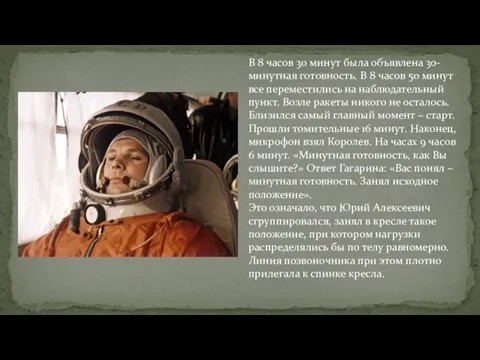 В 8 часов 30 минут была объявлена 30-минутная готовность. В 8 часов 50 минут все переместились на наблюдательный пункт. Возле ракеты никого не осталось. Близился самый главный момент – старт. Прошли томительные 16 минут. Наконец, микрофон взял Королев. На часах 9 часов 6 минут. «Минутная готовность, как Вы слышите?» Ответ Гагарина: «Вас понял – минутная готовность. Занял исходное положение».
Это означало, что Юрий Алексеевич сгруппировался, занял в кресле такое положение, при котором нагрузки распределялись бы по телу равномерно. Линия позвоночника при этом плотно прилегала к спинке кресла.